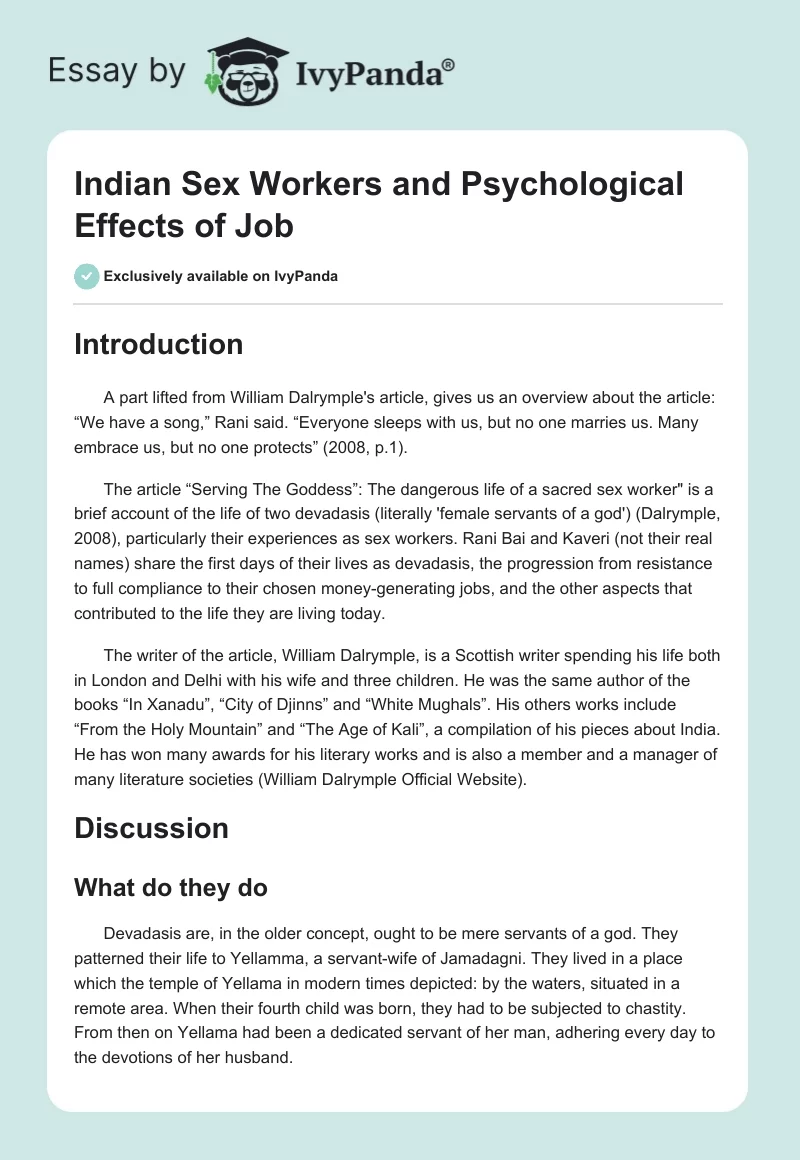 Essay by IvyPanda®

Indian Sex Workers and Psychological Effects of Job

Exclusively available on IvyPanda

Introduction

A part lifted from William Dalrymple's article, gives us an overview about the article: “We have a song,” Rani said. “Everyone sleeps with us, but no one marries us. Many embrace us, but no one protects” (2008, p.1).

The article “Serving The Goddess”: The dangerous life of a sacred sex worker" is a brief account of the life of two devadasis (literally 'female servants of a god') (Dalrymple, 2008), particularly their experiences as sex workers. Rani Bai and Kaveri (not their real names) share the first days of their lives as devadasis, the progression from resistance to full compliance to their chosen money-generating jobs, and the other aspects that contributed to the life they are living today.

The writer of the article, William Dalrymple, is a Scottish writer spending his life both in London and Delhi with his wife and three children. He was the same author of the books “In Xanadu”, “City of Djinns” and “White Mughals”. His others works include “From the Holy Mountain” and “The Age of Kali”, a compilation of his pieces about India. He has won many awards for his literary works and is also a member and a manager of many literature societies (William Dalrymple Official Website).

Discussion

What do they do

Devadasis are, in the older concept, ought to be mere servants of a god. They patterned their life to Yellamma, a servant-wife of Jamadagni. They lived in a place which the temple of Yellama in modern times depicted: by the waters, situated in a remote area. When their fourth child was born, they had to be subjected to chastity. From then on Yellama had been a dedicated servant of her man, adhering every day to the devotions of her husband.